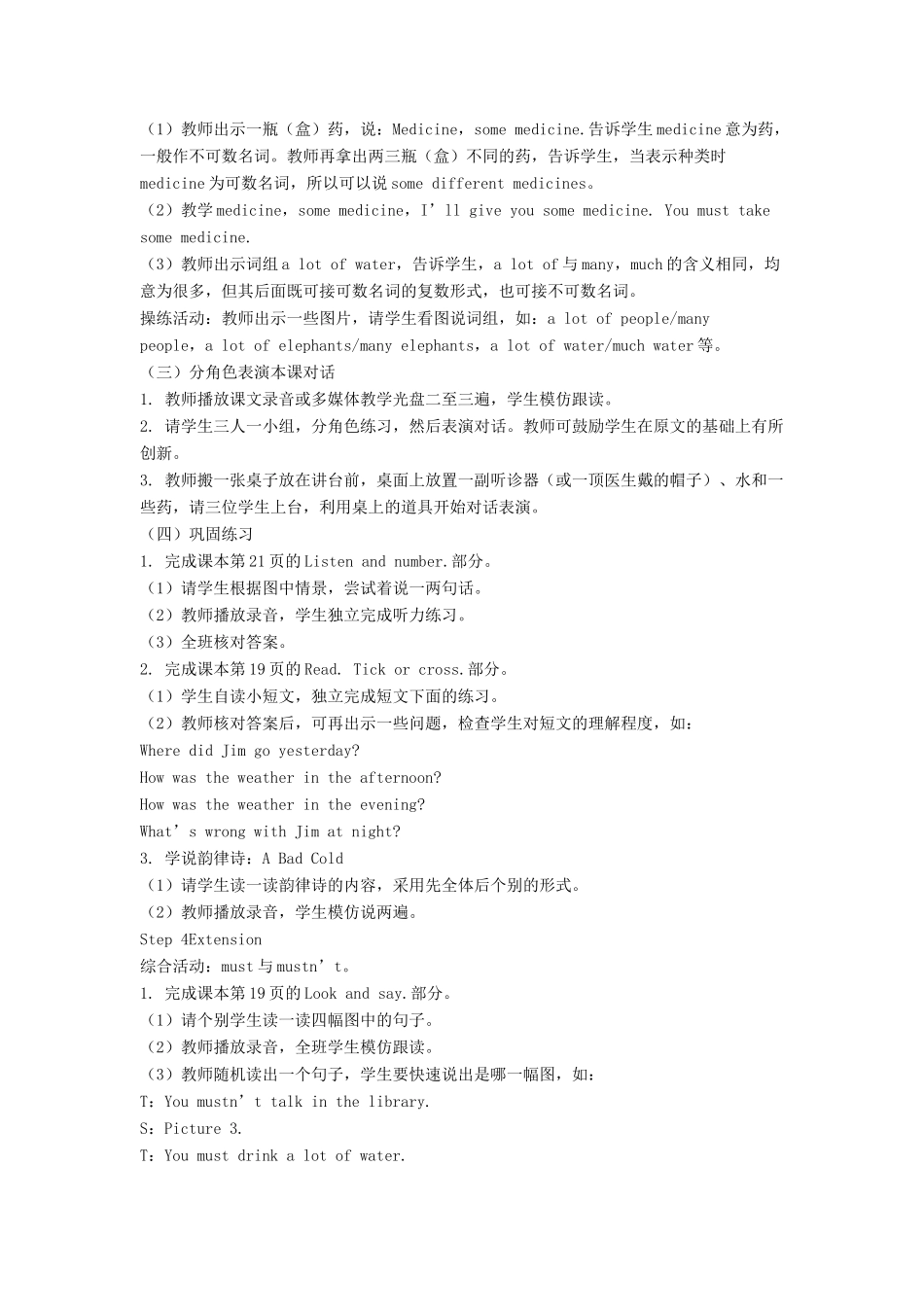 （1）教师出示一瓶（盒）药，说：Medicine，some medicine.告诉学生medicine意为药，一般作不可数名词。教师再拿出两三瓶（盒）不同的药，告诉学生，当表示种类时medicine为可数名词，所以可以说some different medicines。
（2）教学medicine，some medicine，I’ll give you some medicine. You must take some medicine.
（3）教师出示词组a lot of water，告诉学生，a lot of与many，much的含义相同，均意为很多，但其后面既可接可数名词的复数形式，也可接不可数名词。
操练活动：教师出示一些图片，请学生看图说词组，如：a lot of people/many people，a lot of elephants/many elephants，a lot of water/much water等。
（三）分角色表演本课对话
1. 教师播放课文录音或多媒体教学光盘二至三遍，学生模仿跟读。
2. 请学生三人一小组，分角色练习，然后表演对话。教师可鼓励学生在原文的基础上有所创新。
3. 教师搬一张桌子放在讲台前，桌面上放置一副听诊器（或一顶医生戴的帽子）、水和一些药，请三位学生上台，利用桌上的道具开始对话表演。
（四）巩固练习
1. 完成课本第21页的Listen and number.部分。
（1）请学生根据图中情景，尝试着说一两句话。
（2）教师播放录音，学生独立完成听力练习。
（3）全班核对答案。
2. 完成课本第19页的Read. Tick or cross.部分。
（1）学生自读小短文，独立完成短文下面的练习。
（2）教师核对答案后，可再出示一些问题，检查学生对短文的理解程度，如：
Where did Jim go yesterday?
How was the weather in the afternoon?
How was the weather in the evening?
What’s wrong with Jim at night?
3. 学说韵律诗：A Bad Cold
（1）请学生读一读韵律诗的内容，采用先全体后个别的形式。
（2）教师播放录音，学生模仿说两遍。
Step 4Extension
综合活动：must与mustn’t。
1. 完成课本第19页的Look and say.部分。
（1）请个别学生读一读四幅图中的句子。
（2）教师播放录音，全班学生模仿跟读。
（3）教师随机读出一个句子，学生要快速说出是哪一幅图，如：
T：You mustn’t talk in the library.
S：Picture 3.
T：You must drink a lot of water.